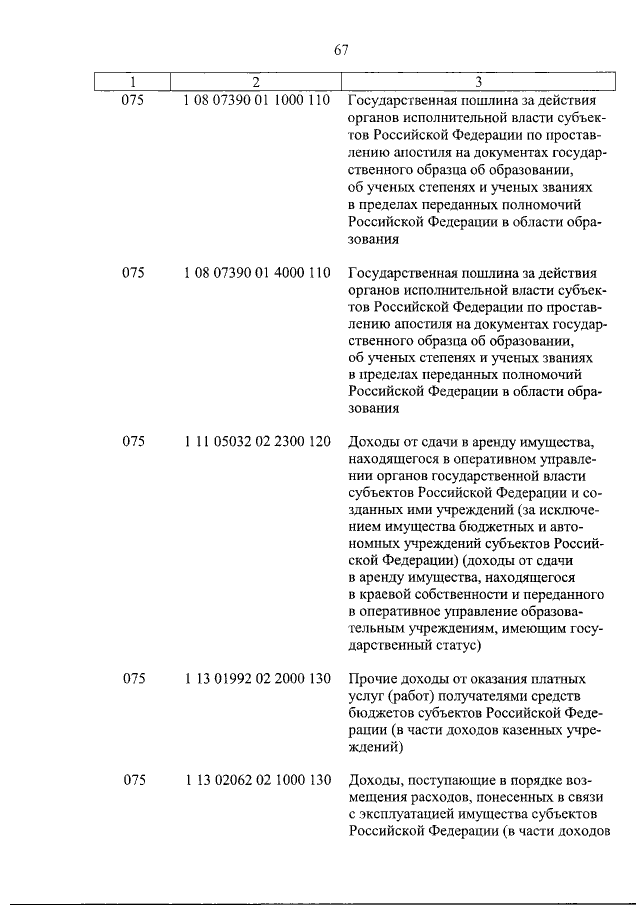 67

| 1 | 2 | 3 |
|---|---|---|
| 075 | 1 08 07390 01 1000 110 | Государственная пошлина за действия органов исполнительной власти субъектов Российской Федерации по проставлению апостиля на документах государственного образца об образовании, об ученых степенях и ученых званиях в пределах переданных полномочий Российской Федерации в области образования |
| 075 | 1 08 07390 01 4000 110 | Государственная пошлина за действия органов исполнительной власти субъектов Российской Федерации по проставлению апостиля на документах государственного образца об образовании, об ученых степенях и ученых званиях в пределах переданных полномочий Российской Федерации в области образования |
| 075 | 1 11 05032 02 2300 120 | Доходы от сдачи в аренду имущества, находящегося в оперативном управлении органов государственной власти субъектов Российской Федерации и созданных ими учреждений (за исключением имущества бюджетных и автономных учреждений субъектов Российской Федерации) (доходы от сдачи в аренду имущества, находящегося в краевой собственности и переданного в оперативное управление образовательным учреждениям, имеющим государственный статус) |
| 075 | 1 13 01992 02 2000 130 | Прочие доходы от оказания платных услуг (работ) получателями средств бюджетов субъектов Российской Федерации (в части доходов казенных учреждений) |
| 075 | 1 13 02062 02 1000 130 | Доходы, поступающие в порядке возмещения расходов, понесенных в связи с эксплуатацией имущества субъектов Российской Федерации (в части доходов |